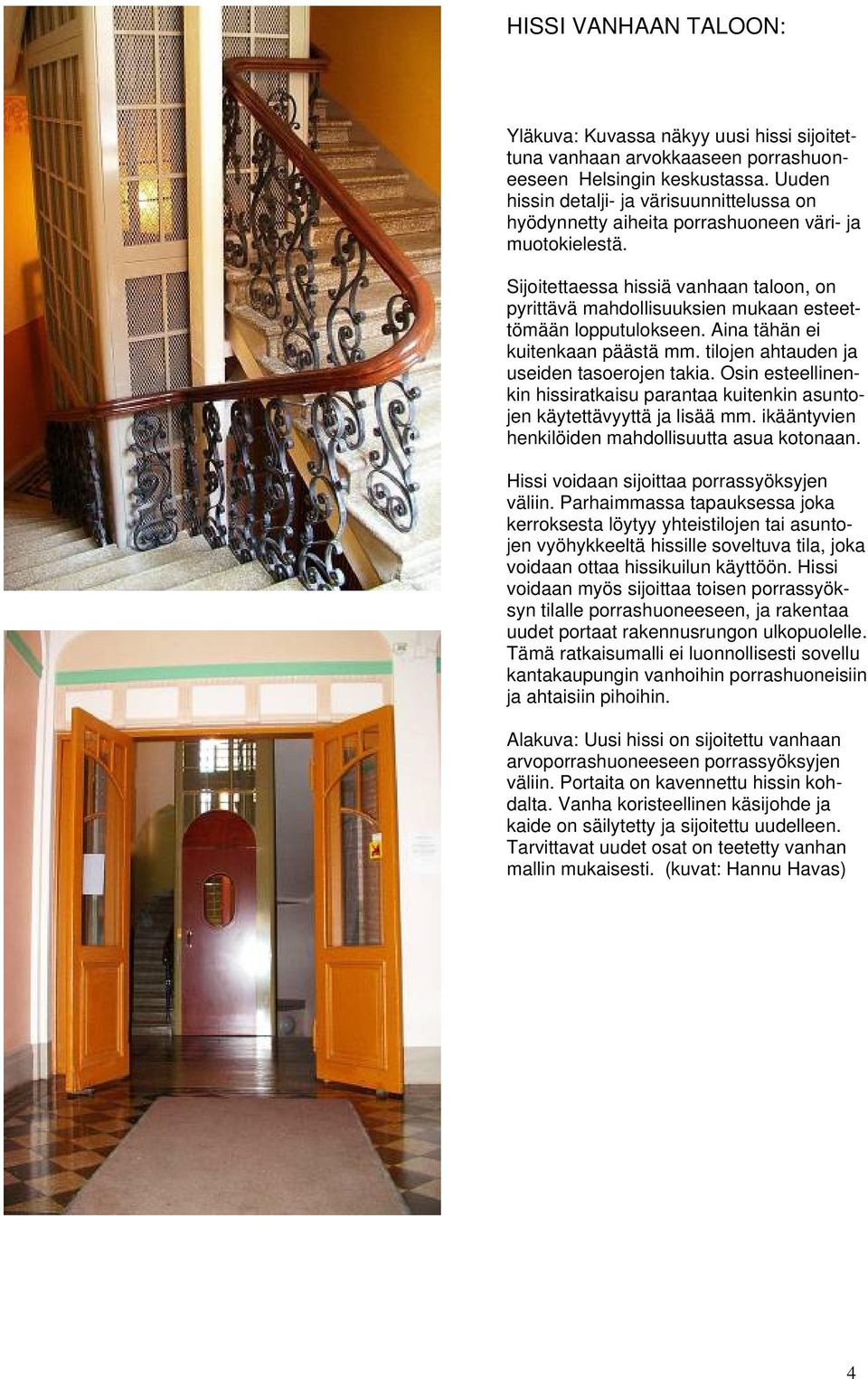 HISSI VANHAAN TALOON:

Yläkuva: Kuvassa näkyy uusi hissi sijoitettuna vanhaan arvokkaaseen porrashuoneeseen Helsingin keskustassa. Uuden hissin detalji- ja värisuunnittelussa on hyödynnetty aiheita porrashuoneen väri- ja muotokielestä.

Sijoitettaessa hissiä vanhaan taloon, on pyrittävä mahdollisuuksien mukaan esteettömään lopputulokseen. Aina tähän ei kuitenkaan päästä mm. tilojen ahtauden ja useiden tasoerojen takia. Osin esteellinenkin hissiratkaisu parantaa kuitenkin asuntojen käytettävyyttä ja lisää mm. ikääntyvien henkilöiden mahdollisuutta asua kotonaan.

Hissi voidaan sijoittaa porrassyöksyjen väliin. Parhaimmassa tapauksessa joka kerroksesta löytyy yhteistilojen tai asuntojen vyöhykkeeltä hissille soveltuva tila, joka voidaan ottaa hissikuilun käyttöön. Hissi voidaan myös sijoittaa toisen porrassyöksyn tilalle porrashuoneeseen, ja rakentaa uudet portaat rakennusrungon ulkopuolelle. Tämä ratkaisumalli ei luonnollisesti sovellu kantakaupungin vanhoihin porrashuoneisiin ja ahtaisiin pihoihin.

Alakuva: Uusi hissi on sijoitettu vanhaan arvoporrashuoneeseen porrassyöksyjen väliin. Portaita on kavennettu hissin kohdalta. Vanha koristeellinen käsijohde ja kaide on säilytetty ja sijoitettu uudelleen. Tarvittavat uudet osat on teetetty vanhan mallin mukaisesti. (kuvat: Hannu Havas)

4